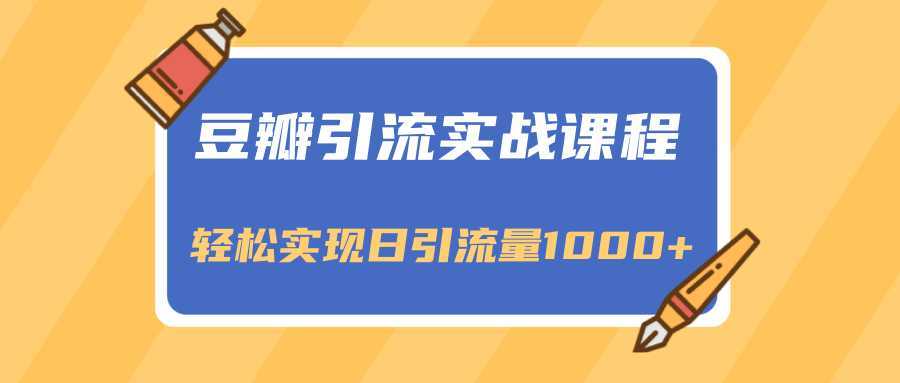 豆瓣引流实战课程

轻松实现日引流量1000+